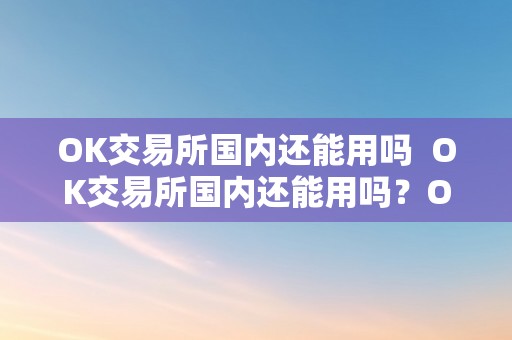 OK交易所国内还能用吗 OK交易所国内还能用吗？O